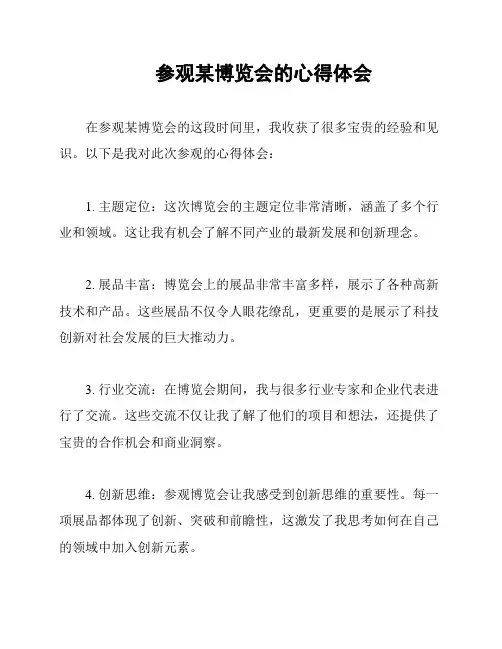 参观某博览会的心得体会

在参观某博览会的这段时间里，我收获了很多宝贵的经验和见识。以下是我对此次参观的心得体会：

1. 主题定位：这次博览会的主题定位非常清晰，涵盖了多个行业和领域。这让我有机会了解不同产业的最新发展和创新理念。

2. 展品丰富：博览会上的展品非常丰富多样，展示了各种高新技术和产品。这些展品不仅令人眼花缭乱，更重要的是展示了科技创新对社会发展的巨大推动力。

3. 行业交流：在博览会期间，我与很多行业专家和企业代表进行了交流。这些交流不仅让我了解了他们的项目和想法，还提供了宝贵的合作机会和商业洞察。

4. 创新思维：参观博览会让我感受到创新思维的重要性。每一项展品都体现了创新、突破和前瞻性，这激发了我思考如何在自己的领域中加入创新元素。